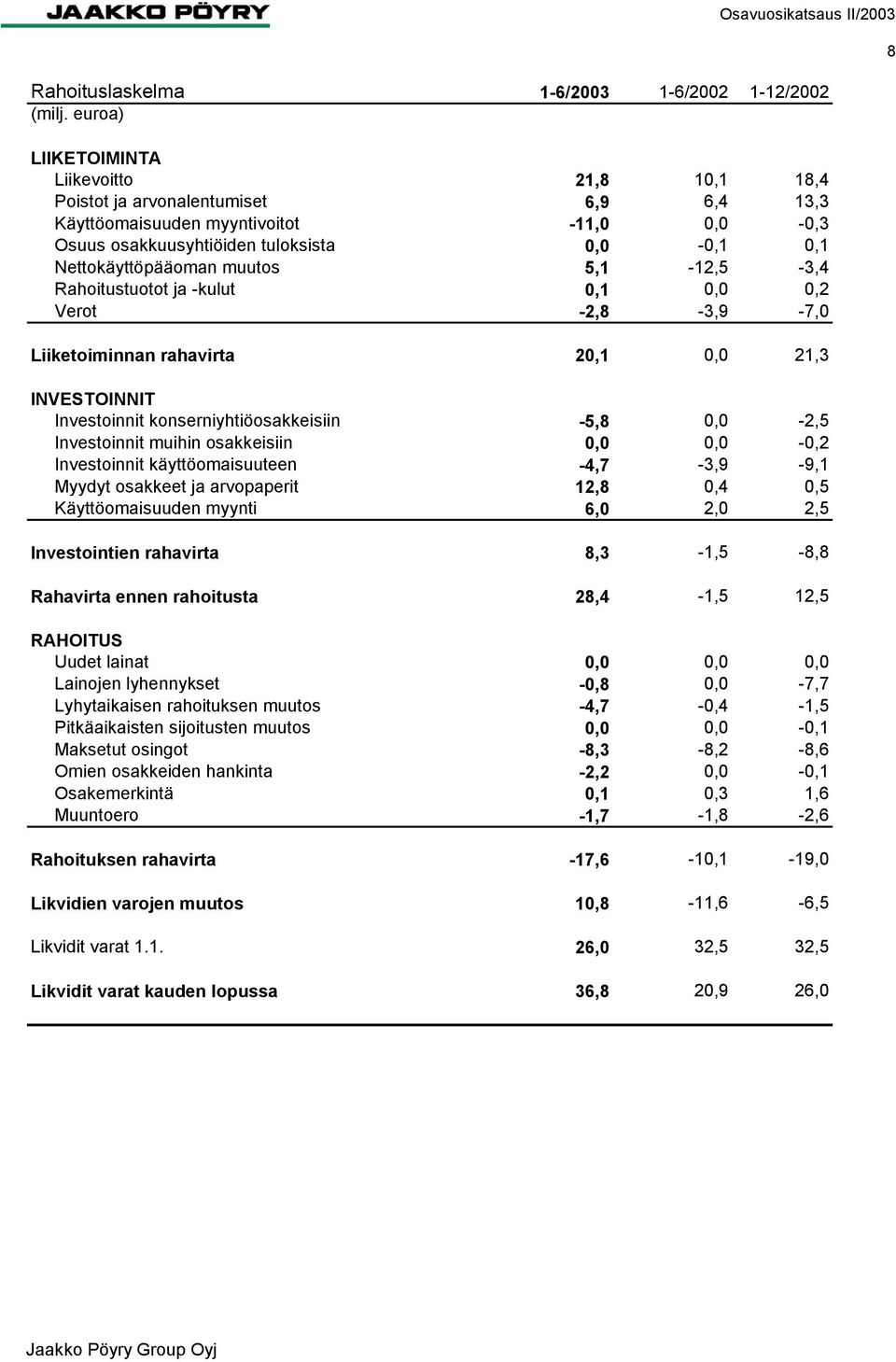 JAAKKO PÖYRY

Osavuosikatsaus II/2003

8

| Rahoituslaskelma (milj. euroa) | 1-6/2003 | 1-6/2002 | 1-12/2002 |
|---|---|---|---|
| LIIKETOIMINTA | | | |
| Liikevoitto | 21,8 | 10,1 | 18,4 |
| Poistot ja arvonalentumiset | 6,9 | 6,4 | 13,3 |
| Käyttöomaisuuden myyntivoitot | -11,0 | 0,0 | -0,3 |
| Osuus osakkuusyhtiöiden tuloksista | 0,0 | -0,1 | 0,1 |
| Nettokäyttöpääoman muutos | 5,1 | -12,5 | -3,4 |
| Rahoitustuotot ja -kulut | 0,1 | 0,0 | 0,2 |
| Verot | -2,8 | -3,9 | -7,0 |
| Liiketoiminnan rahavirta | 20,1 | 0,0 | 21,3 |
| INVESTOINNIT | | | |
| Investoinnit konserniyhtiöosakkeisiin | -5,8 | 0,0 | -2,5 |
| Investoinnit muihin osakkeisiin | 0,0 | 0,0 | -0,2 |
| Investoinnit käyttöomaisuuteen | -4,7 | -3,9 | -9,1 |
| Myydyt osakkeet ja arvopaperit | 12,8 | 0,4 | 0,5 |
| Käyttöomaisuuden myynti | 6,0 | 2,0 | 2,5 |
| Investointien rahavirta | 8,3 | -1,5 | -8,8 |
| Rahavirta ennen rahoitusta | 28,4 | -1,5 | 12,5 |
| RAHOITUS | | | |
| Uudet lainat | 0,0 | 0,0 | 0,0 |
| Lainojen lyhennykset | -0,8 | 0,0 | -7,7 |
| Lyhytaikaisen rahoituksen muutos | -4,7 | -0,4 | -1,5 |
| Pitkäaikaisten sijoitusten muutos | 0,0 | 0,0 | -0,1 |
| Maksetut osingot | -8,3 | -8,2 | -8,6 |
| Omien osakkeiden hankinta | -2,2 | 0,0 | -0,1 |
| Osakemerkintä | 0,1 | 0,3 | 1,6 |
| Muuntoero | -1,7 | -1,8 | -2,6 |
| Rahoituksen rahavirta | -17,6 | -10,1 | -19,0 |
| Likvidien varojen muutos | 10,8 | -11,6 | -6,5 |
| Likvidit varat 1.1. | 26,0 | 32,5 | 32,5 |
| Likvidit varat kauden lopussa | 36,8 | 20,9 | 26,0 |

Jaakko Pöyry Group Oyj